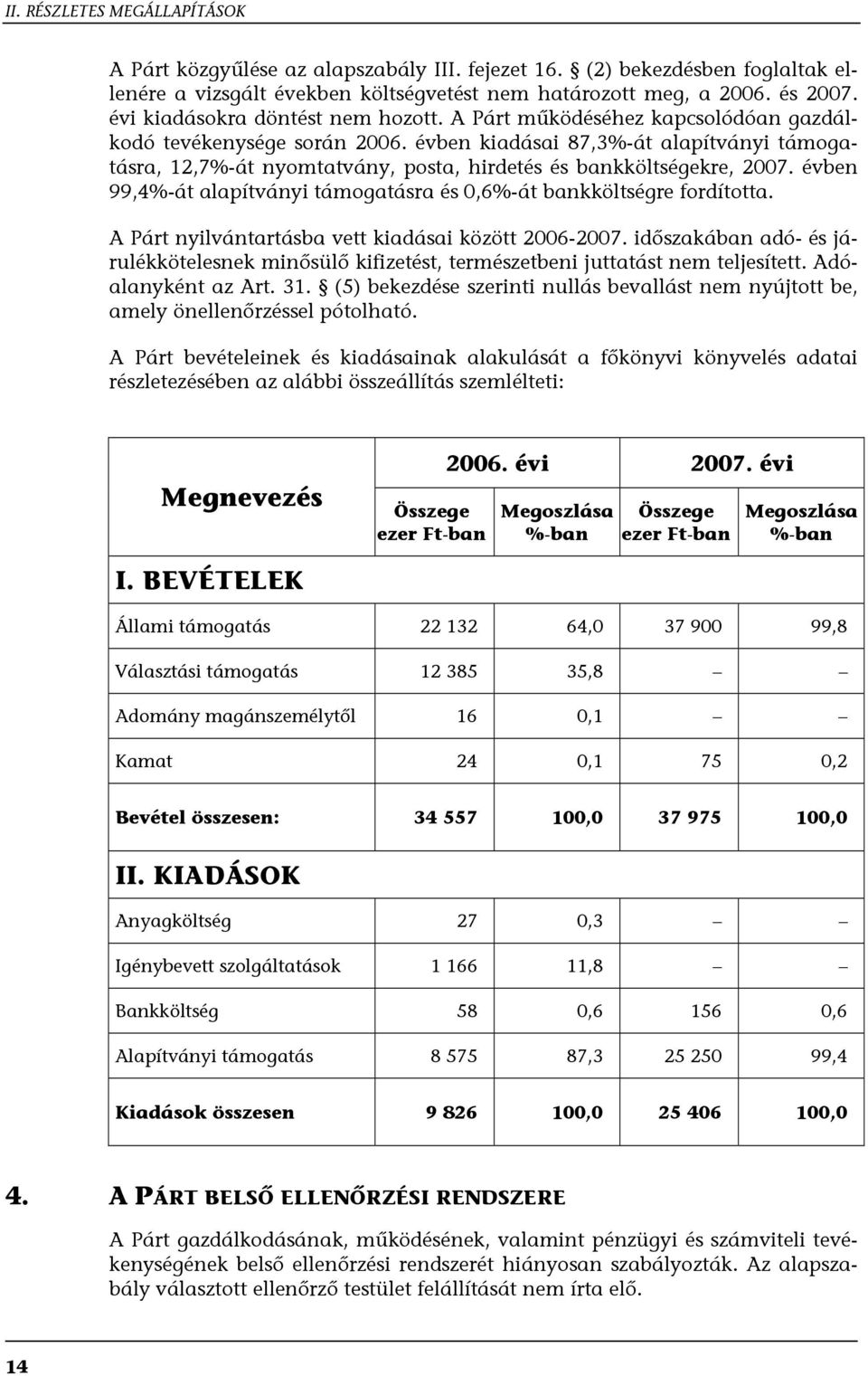 II. RÉSZLETES MEGÁLLAPÍTÁSOK

A Párt közgyűlése az alapszabály III. fejezet 16. § (2) bekezdésben foglaltak ellenére a vizsgált években költségvetést nem határozott meg, a 2006. és 2007. évi kiadásokra döntést nem hozott. A Párt működéséhez kapcsolódóan gazdálkodó tevékenysége során 2006. évben kiadásai 87,3%-át alapítványi támogatásra, 12,7%-át nyomtatvány, posta, hirdetés és bankköltségekre, 2007. évben 99,4%-át alapítványi támogatásra és 0,6%-át bankköltségre fordította.

A Párt nyilvántartásba vett kiadásai között 2006-2007. időszakában adó- és járulékkötelesnek minősülő kifizetést, természetbeni juttatást nem teljesített. Adóalanyként az Art. 31. § (5) bekezdése szerinti nullás bevallást nem nyújtott be, amely önellenőrzéssel pótolható.

A Párt bevételeinek és kiadásainak alakulását a főkönyvi könyvelés adatai részletezésében az alábbi összeállítás szemlélteti:

| Megnevezés | 2006. évi Összege ezer Ft-ban | 2006. évi Megoszlása %-ban | 2007. évi Összege ezer Ft-ban | 2007. évi Megoszlása %-ban |
|---|---|---|---|---|
| I. BEVÉTELEK | | | | |
| Állami támogatás | 22 132 | 64,0 | 37 900 | 99,8 |
| Választási támogatás | 12 385 | 35,8 | – | – |
| Adomány magánszemélytől | 16 | 0,1 | – | – |
| Kamat | 24 | 0,1 | 75 | 0,2 |
| Bevétel összesen: | 34 557 | 100,0 | 37 975 | 100,0 |
| II. KIADÁSOK | | | | |
| Anyagköltség | 27 | 0,3 | – | – |
| Igénybevett szolgáltatások | 1 166 | 11,8 | – | – |
| Bankköltség | 58 | 0,6 | 156 | 0,6 |
| Alapítványi támogatás | 8 575 | 87,3 | 25 250 | 99,4 |
| Kiadások összesen | 9 826 | 100,0 | 25 406 | 100,0 |

4. A PÁRT BELSŐ ELLENŐRZÉSI RENDSZERE

A Párt gazdálkodásának, működésének, valamint pénzügyi és számviteli tevékenységének belső ellenőrzési rendszerét hiányosan szabályozták. Az alapszabály választott ellenőrző testület felállítását nem írta elő.

14